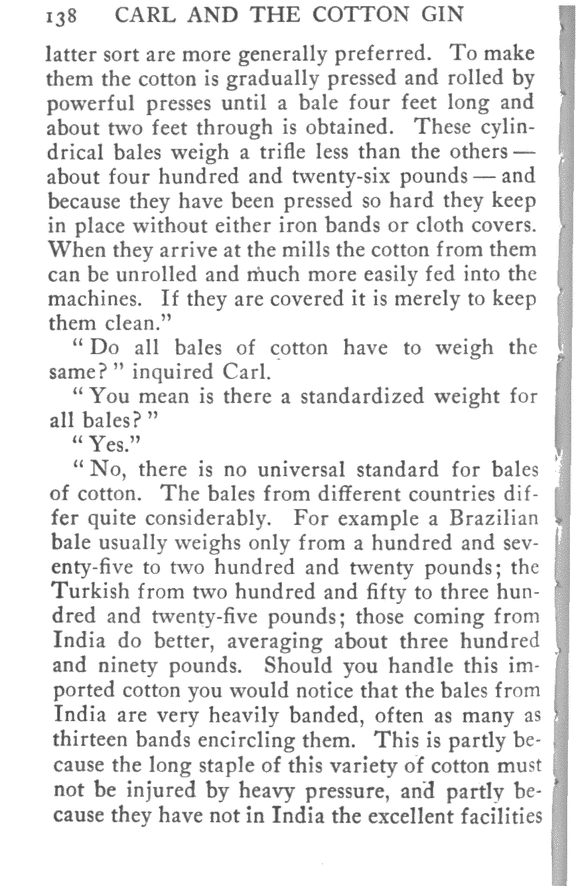 138 CARL AND THE COTTON GIN

latter sort are more generally preferred. To make them the cotton is gradually pressed and rolled by powerful presses until a bale four feet long and about two feet through is obtained. These cylindrical bales weigh a trifle less than the others — about four hundred and twenty-six pounds — and because they have been pressed so hard they keep in place without either iron bands or cloth covers. When they arrive at the mills the cotton from them can be unrolled and much more easily fed into the machines. If they are covered it is merely to keep them clean."

"Do all bales of cotton have to weigh the same?" inquired Carl.

"You mean is there a standardized weight for all bales?"

"Yes."

"No, there is no universal standard for bales of cotton. The bales from different countries differ quite considerably. For example a Brazilian bale usually weighs only from a hundred and seventy-five to two hundred and twenty pounds; the Turkish from two hundred and fifty to three hundred and twenty-five pounds; those coming from India do better, averaging about three hundred and ninety pounds. Should you handle this imported cotton you would notice that the bales from India are very heavily banded, often as many as thirteen bands encircling them. This is partly because the long staple of this variety of cotton must not be injured by heavy pressure, and partly because they have not in India the excellent facilities